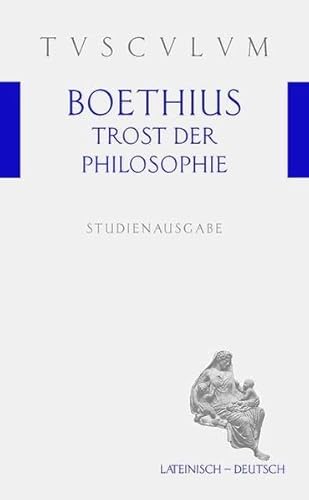 TVSCVLVM

BOETHIUS
TROST DER PHILOSOPHIE

STUDIENAUSGABE

LATEINISCH – DEUTSCH